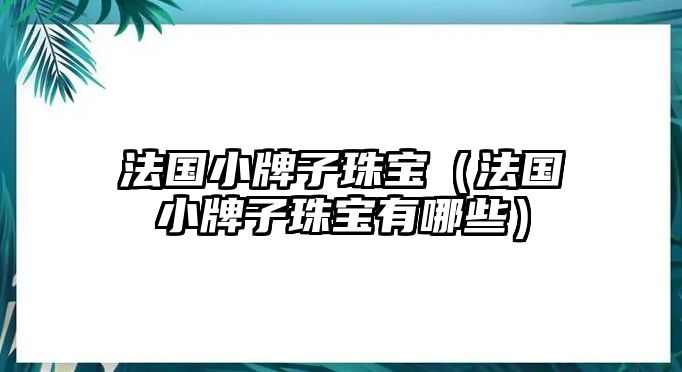 法国小牌子珠宝（法国小牌子珠宝有哪些）